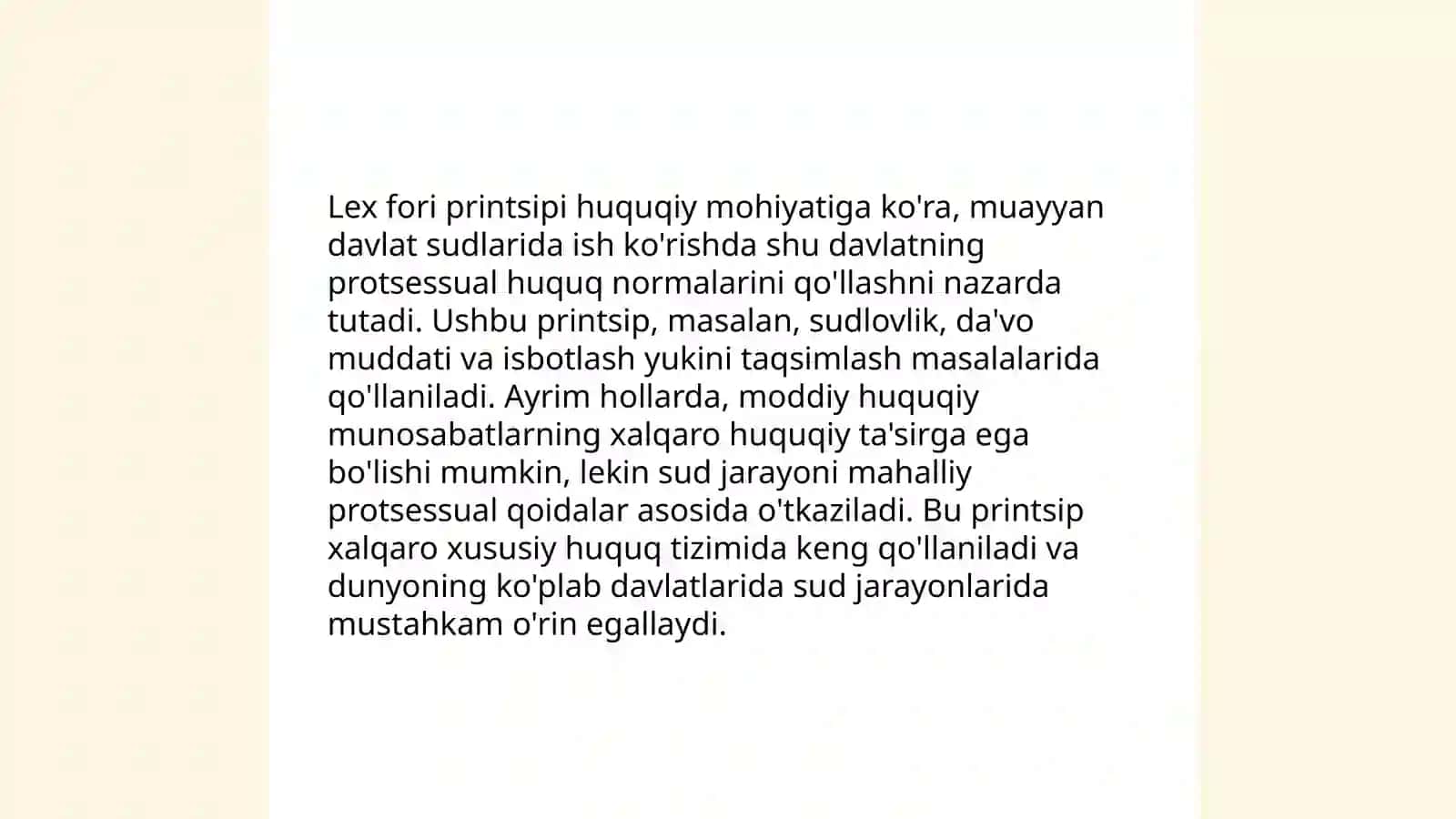 Lex fori printsipi huquqiy mohiyatiga ko'ra, muayyan davlat sudlarida ish ko'rishda shu davlatning protsessual huquq normalarini qo'llashni nazarda tutadi. Ushbu printsip, masalan, sudlovlik, da'vo muddati va isbotlash yukini taqsimlash masalalarida qo'llaniladi. Ayrim hollarda, moddiy huquqiy munosabatlarning xalqaro huquqiy ta'sirga ega bo'lishi mumkin, lekin sud jarayoni mahalliy protsessual qoidalar asosida o'tkaziladi. Bu printsip xalqaro xususiy huquq tizimida keng qo'llaniladi va dunyoning ko'plab davlatlarida sud jarayonlarida mustahkam o'rin egallaydi.